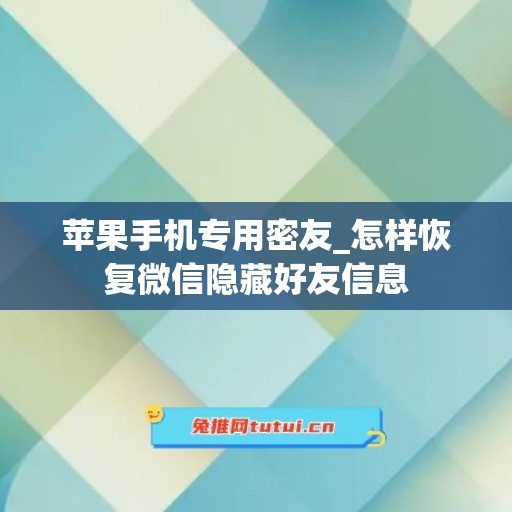 苹果手机专用密友_怎样恢复微信隐藏好友信息

兔推网tutui.cn